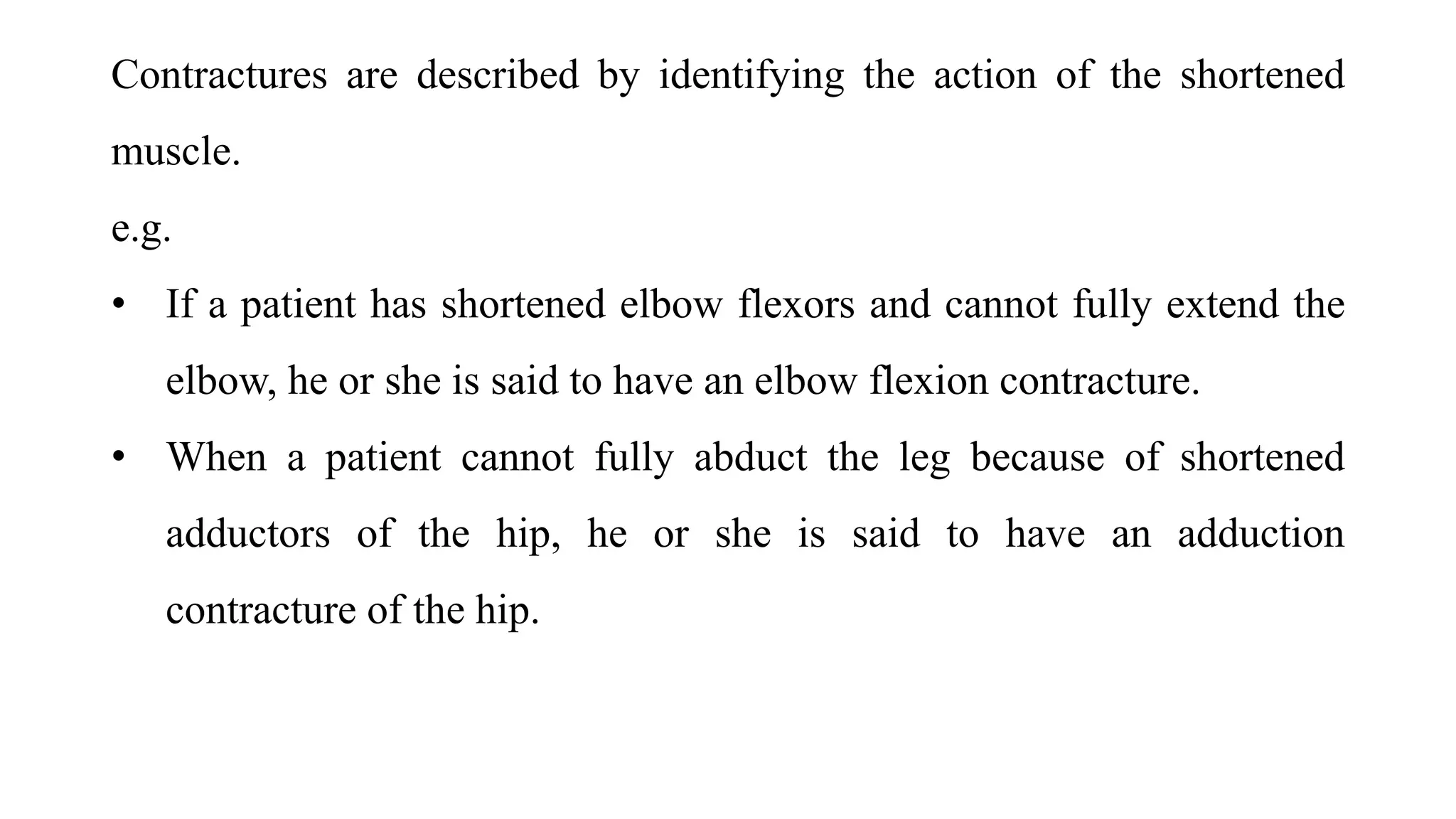 Contractures are described by identifying the action of the shortened muscle.

e.g.

• If a patient has shortened elbow flexors and cannot fully extend the elbow, he or she is said to have an elbow flexion contracture.
• When a patient cannot fully abduct the leg because of shortened adductors of the hip, he or she is said to have an adduction contracture of the hip.